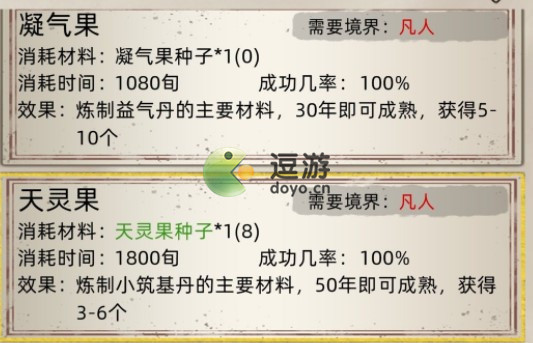 凝气果
需要境界：凡人
消耗材料：凝气果种子*1(0)
消耗时间：1080旬　成功几率：100%
效果：炼制益气丹的主要材料，30年即可成熟，获得5-10个

逗游
doyo.cn

天灵果
需要境界：凡人
消耗材料：天灵果种子*1(8)
消耗时间：1800旬　成功几率：100%
效果：炼制小筑基丹的主要材料，50年即可成熟，获得3-6个